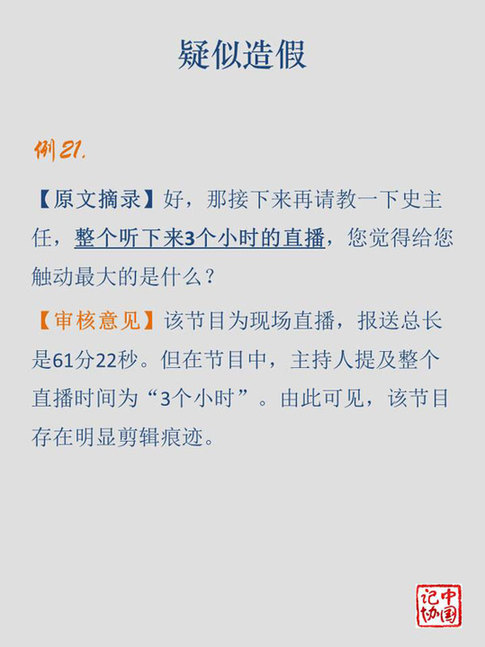 疑似造假

例21.

【原文摘录】好，那接下来再请教一下史主任，整个听下来3个小时的直播，您觉得给您触动最大的是什么？

【审核意见】该节目为现场直播，报送总长是61分22秒。但在节目中，主持人提及整个直播时间为“3个小时”。由此可见，该节目存在明显剪辑痕迹。

中国记协